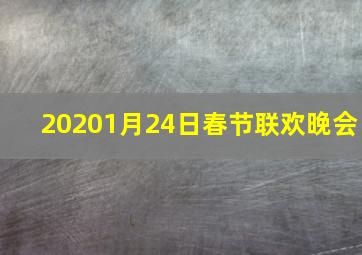 20201月24日春节联欢晚会